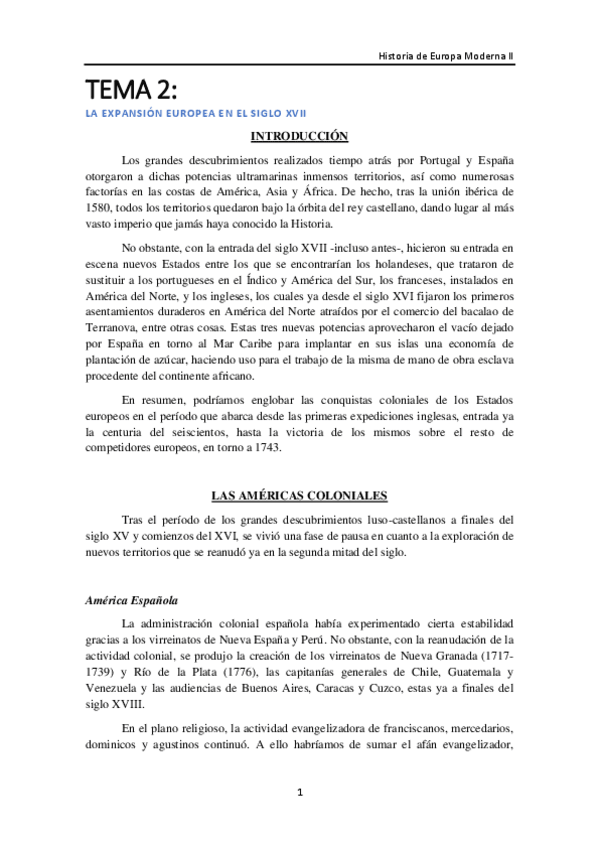 Historia de Europa Moderna II

TEMA 2:

LA EXPANSIÓN EUROPEA EN EL SIGLO XVII

INTRODUCCIÓN

Los grandes descubrimientos realizados tiempo atrás por Portugal y España otorgaron a dichas potencias ultramarinas inmensos territorios, así como numerosas factorías en las costas de América, Asia y África. De hecho, tras la unión ibérica de 1580, todos los territorios quedaron bajo la órbita del rey castellano, dando lugar al más vasto imperio que jamás haya conocido la Historia.

No obstante, con la entrada del siglo XVII -incluso antes-, hicieron su entrada en escena nuevos Estados entre los que se encontrarían los holandeses, que trataron de sustituir a los portugueses en el Índico y América del Sur, los franceses, instalados en América del Norte, y los ingleses, los cuales ya desde el siglo XVI fijaron los primeros asentamientos duraderos en América del Norte atraídos por el comercio del bacalao de Terranova, entre otras cosas. Estas tres nuevas potencias aprovecharon el vacío dejado por España en torno al Mar Caribe para implantar en sus islas una economía de plantación de azúcar, haciendo uso para el trabajo de la misma de mano de obra esclava procedente del continente africano.

En resumen, podríamos englobar las conquistas coloniales de los Estados europeos en el período que abarca desde las primeras expediciones inglesas, entrada ya la centuria del seiscientos, hasta la victoria de los mismos sobre el resto de competidores europeos, en torno a 1743.

LAS AMÉRICAS COLONIALES

Tras el período de los grandes descubrimientos luso-castellanos a finales del siglo XV y comienzos del XVI, se vivió una fase de pausa en cuanto a la exploración de nuevos territorios que se reanudó ya en la segunda mitad del siglo.

América Española

La administración colonial española había experimentado cierta estabilidad gracias a los virreinatos de Nueva España y Perú. No obstante, con la reanudación de la actividad colonial, se produjo la creación de los virreinatos de Nueva Granada (1717-1739) y Río de la Plata (1776), las capitanías generales de Chile, Guatemala y Venezuela y las audiencias de Buenos Aires, Caracas y Cuzco, estas ya a finales del siglo XVIII.

En el plano religioso, la actividad evangelizadora de franciscanos, mercedarios, dominicos y agustinos continuó. A ello habríamos de sumar el afán evangelizador,

1